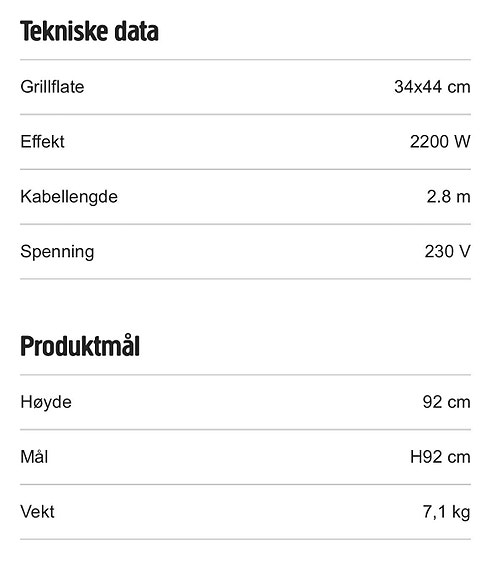 Tekniske data

| | |
|---|---|
| Grillflate | 34x44 cm |
| Effekt | 2200 W |
| Kabellengde | 2.8 m |
| Spenning | 230 V |

Produktmål

| | |
|---|---|
| Høyde | 92 cm |
| Mål | H92 cm |
| Vekt | 7,1 kg |